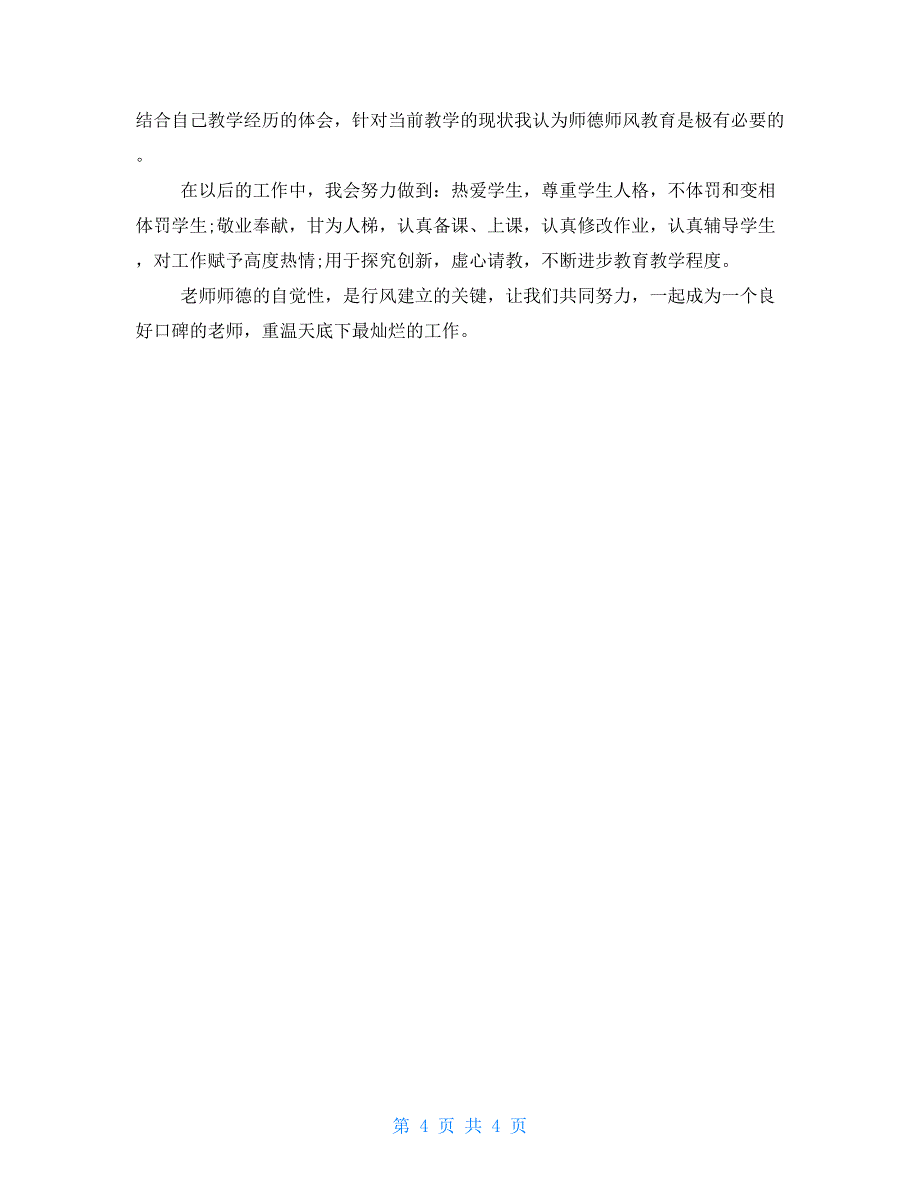 结合自己教学经历的体会，针对当前教学的现状我认为师德师风教育是极有必要的。

在以后的工作中，我会努力做到：热爱学生，尊重学生人格，不体罚和变相体罚学生;敬业奉献，甘为人梯，认真备课、上课，认真修改作业，认真辅导学生，对工作赋予高度热情;用于探究创新，虚心请教，不断进步教育教学程度。

老师师德的自觉性，是行风建立的关键，让我们共同努力，一起成为一个良好口碑的老师，重温天底下最灿烂的工作。

第 4 页 共 4 页